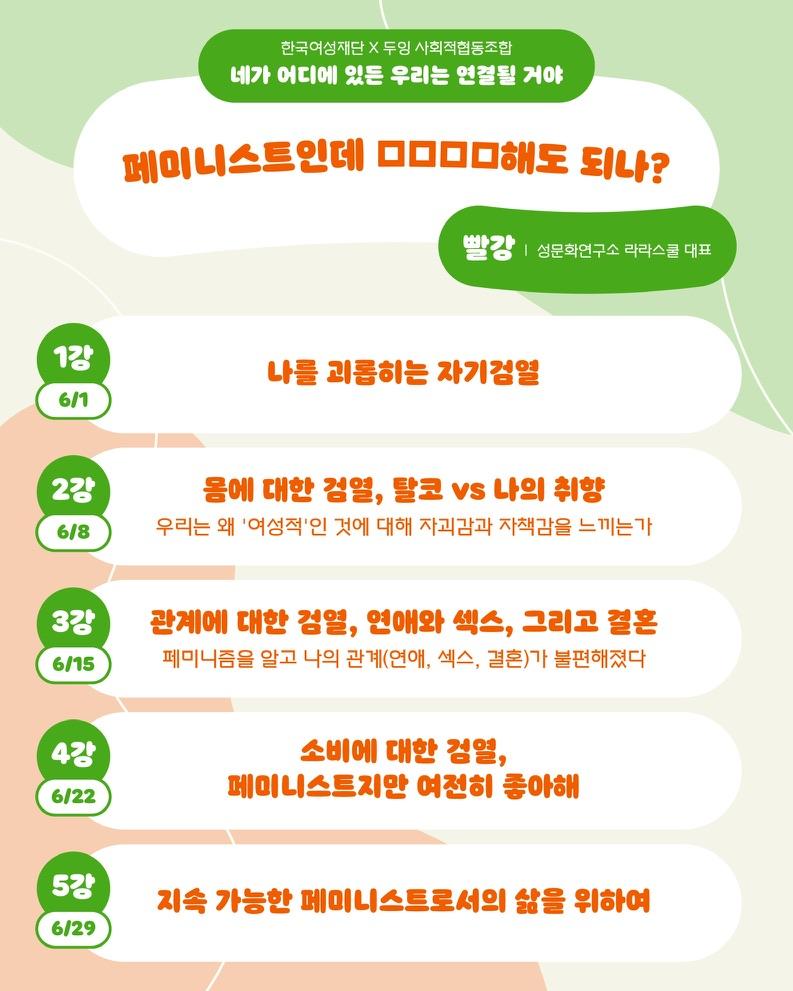 한국여성재단 X 두잉 사회적협동조합
네가 어디에 있든 우리는 연결될 거야

페미니스트인데 ㅁㅁㅁㅁ해도 되나?

빨강 | 성문화연구소 라라스쿨 대표

1강
6/1
나를 괴롭히는 자기검열

2강
6/8
몸에 대한 검열, 탈코 vs 나의 취향
우리는 왜 '여성적'인 것에 대해 자괴감과 자책감을 느끼는가

3강
6/15
관계에 대한 검열, 연애와 섹스, 그리고 결혼
페미니즘을 알고 나의 관계(연애, 섹스, 결혼)가 불편해졌다

4강
6/22
소비에 대한 검열,
페미니스트지만 여전히 좋아해

5강
6/29
지속 가능한 페미니스트로서의 삶을 위하여